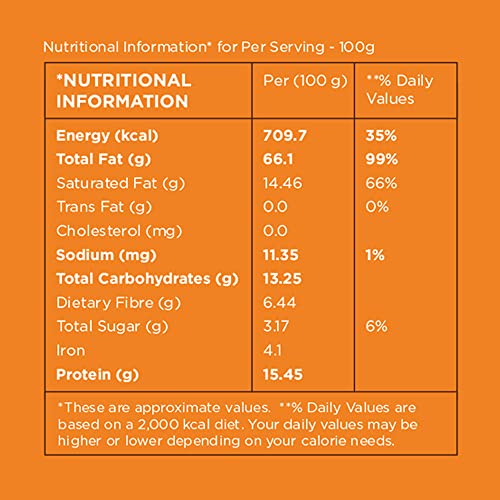 Nutritional Information* for Per Serving - 100g

| *NUTRITIONAL INFORMATION | Per (100 g) | **% Daily Values |
|---|---|---|
| Energy (kcal) | 709.7 | 35% |
| Total Fat (g) | 66.1 | 99% |
| Saturated Fat (g) | 14.46 | 66% |
| Trans Fat (g) | 0.0 | 0% |
| Cholesterol (mg) | 0.0 | |
| Sodium (mg) | 11.35 | 1% |
| Total Carbohydrates (g) | 13.25 | |
| Dietary Fibre (g) | 6.44 | |
| Total Sugar (g) | 3.17 | 6% |
| Iron | 4.1 | |
| Protein (g) | 15.45 | |

*These are approximate values. **% Daily Values are based on a 2,000 kcal diet. Your daily values may be higher or lower depending on your calorie needs.